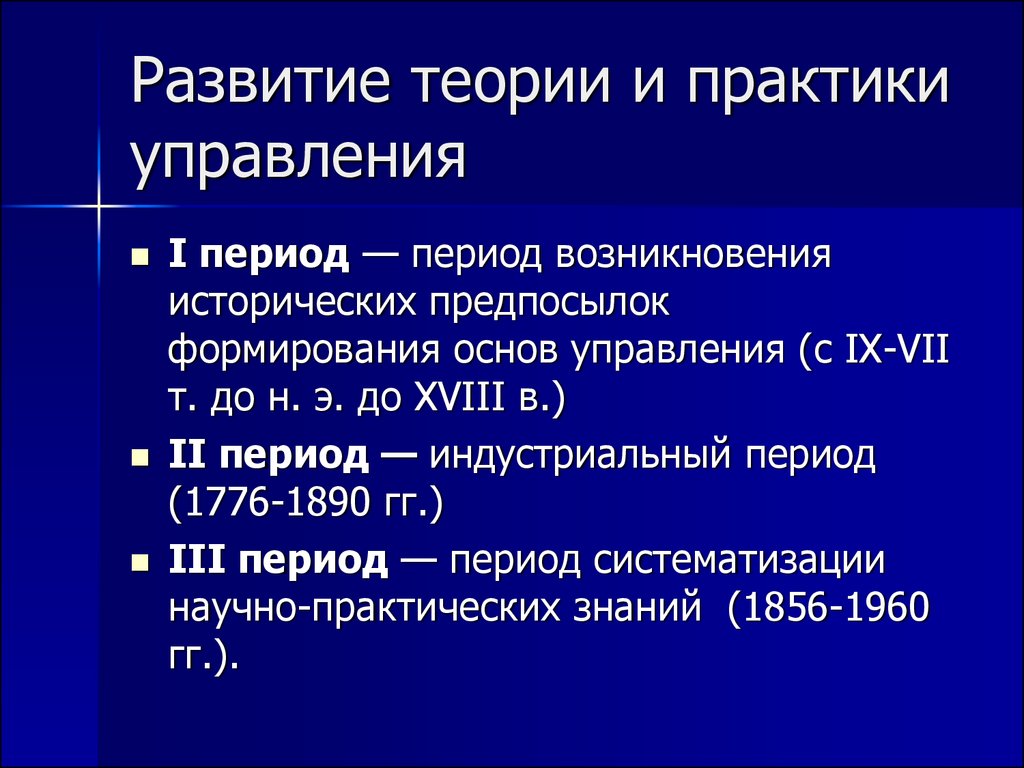 Развитие теории и практики управления

I период — период возникновения исторических предпосылок формирования основ управления (с IX-VII т. до н. э. до XVIII в.)

II период — индустриальный период (1776-1890 гг.)

III период — период систематизации научно-практических знаний (1856-1960 гг.).